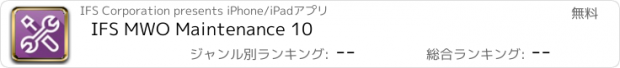 IFS Corporation presents iPhone/iPadアプリ

無料

IFS MWO Maintenance 10

ジャンル別ランキング: --

総合ランキング: --